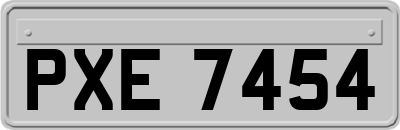 PXE 7454